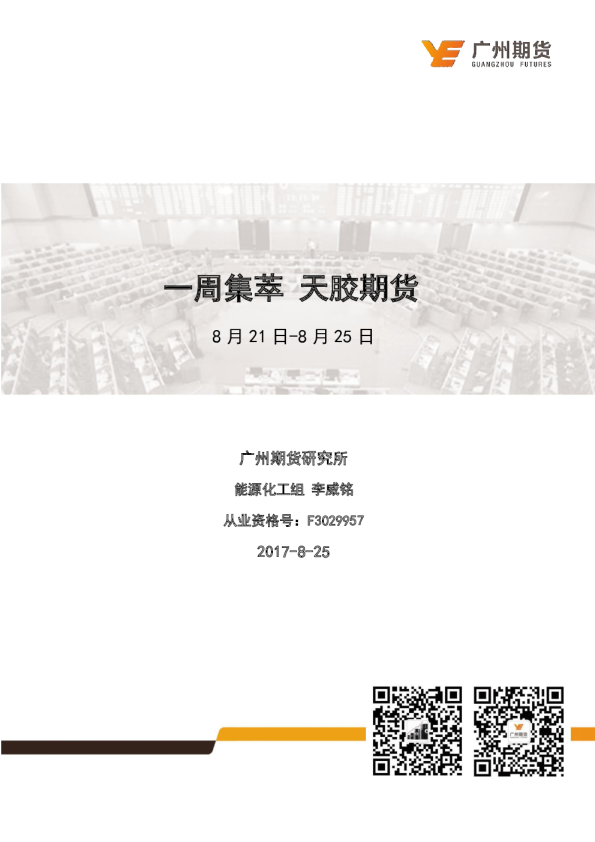 广州期货
GUANGZHOU FUTURES

一周集萃 天胶期货

8 月 21 日-8 月 25 日

广州期货研究所

能源化工组 李威铭

从业资格号：F3029957

2017-8-25